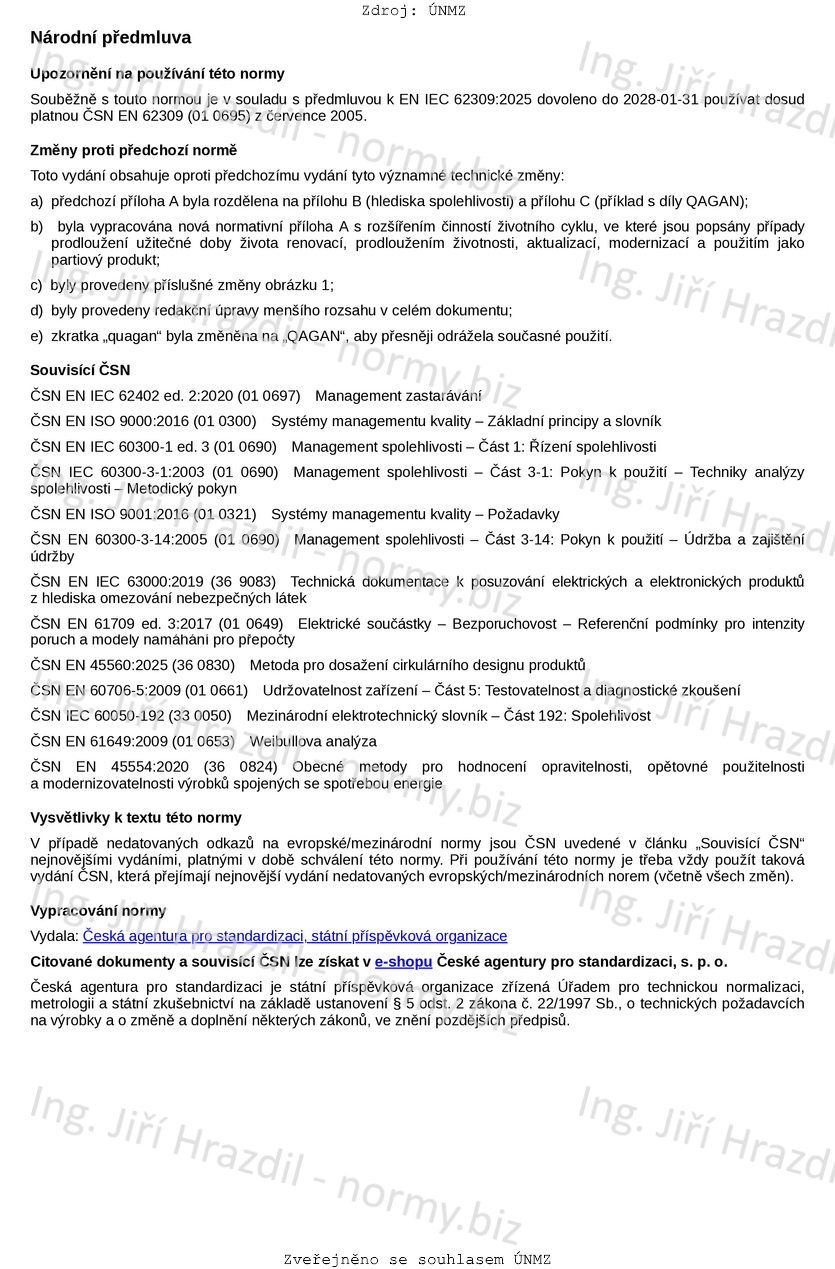 Zdroj: ÚNMZ

Národní předmluva

Upozornění na používání této normy

Souběžně s touto normou je v souladu s předmluvou k EN IEC 62309:2025 dovoleno do 2028-01-31 používat dosud platnou ČSN EN 62309 (01 0695) z července 2005.

Změny proti předchozí normě

Toto vydání obsahuje oproti předchozímu vydání tyto významné technické změny:

a) předchozí příloha A byla rozdělena na přílohu B (hlediska spolehlivosti) a přílohu C (příklad s díly QAGAN);

b) byla vypracována nová normativní příloha A s rozšířením činností životního cyklu, ve které jsou popsány případy prodloužení užitečné doby života renovací, prodloužením životnosti, aktualizací, modernizací a použitím jako partiový produkt;

c) byly provedeny příslušné změny obrázku 1;

d) byly provedeny redakční úpravy menšího rozsahu v celém dokumentu;

e) zkratka „quagan“ byla změněna na „QAGAN“, aby přesněji odrážela současné použití.

Souvisící ČSN

ČSN EN IEC 62402 ed. 2:2020 (01 0697) Management zastarávání

ČSN EN ISO 9000:2016 (01 0300) Systémy managementu kvality – Základní principy a slovník

ČSN EN IEC 60300-1 ed. 3 (01 0690) Management spolehlivosti – Část 1: Řízení spolehlivosti

ČSN IEC 60300-3-1:2003 (01 0690) Management spolehlivosti – Část 3-1: Pokyn k použití – Techniky analýzy spolehlivosti – Metodický pokyn

ČSN EN ISO 9001:2016 (01 0321) Systémy managementu kvality – Požadavky

ČSN EN 60300-3-14:2005 (01 0690) Management spolehlivosti – Část 3-14: Pokyn k použití – Údržba a zajištění údržby

ČSN EN IEC 63000:2019 (36 9083) Technická dokumentace k posuzování elektrických a elektronických produktů z hlediska omezování nebezpečných látek

ČSN EN 61709 ed. 3:2017 (01 0649) Elektrické součástky – Bezporuchovost – Referenční podmínky pro intenzity poruch a modely namáhání pro přepočty

ČSN EN 45560:2025 (36 0830) Metoda pro dosažení cirkulárního designu produktů

ČSN EN 60706-5:2009 (01 0661) Udržovatelnost zařízení – Část 5: Testovatelnost a diagnostické zkoušení

ČSN IEC 60050-192 (33 0050) Mezinárodní elektrotechnický slovník – Část 192: Spolehlivost

ČSN EN 61649:2009 (01 0653) Weibullova analýza

ČSN EN 45554:2020 (36 0824) Obecné metody pro hodnocení opravitelnosti, opětovné použitelnosti a modernizovatelnosti výrobků spojených se spotřebou energie

Vysvětlivky k textu této normy

V případě nedatovaných odkazů na evropské/mezinárodní normy jsou ČSN uvedené v článku „Souvisící ČSN“ nejnovějšími vydáními, platnými v době schválení této normy. Při používání této normy je třeba vždy použít taková vydání ČSN, která přejímají nejnovější vydání nedatovaných evropských/mezinárodních norem (včetně všech změn).

Vypracování normy

Vydala: Česká agentura pro standardizaci, státní příspěvková organizace

Citované dokumenty a souvisící ČSN lze získat v e-shopu České agentury pro standardizaci, s. p. o.

Česká agentura pro standardizaci je státní příspěvková organizace zřízená Úřadem pro technickou normalizaci, metrologii a státní zkušebnictví na základě ustanovení § 5 odst. 2 zákona č. 22/1997 Sb., o technických požadavcích na výrobky a o změně a doplnění některých zákonů, ve znění pozdějších předpisů.

Ing. Jiří Hrazdil - normy.biz

Zveřejněno se souhlasem ÚNMZ